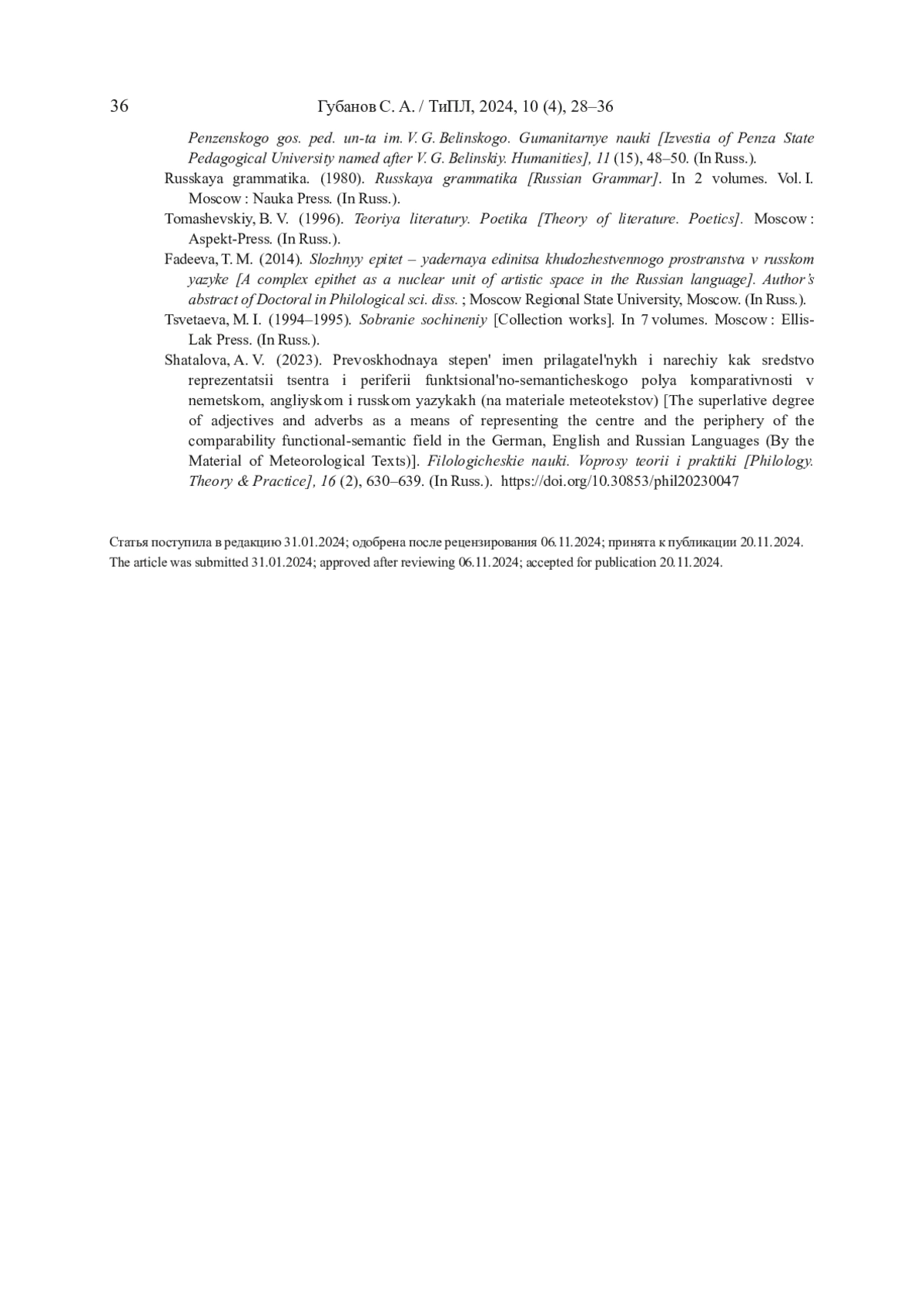 36 Губанов С. А. / ТиПЛ, 2024, 10 (4), 28–36

Penzenskogo gos. ped. un-ta im. V. G. Belinskogo. Gumanitarnye nauki [Izvestia of Penza State Pedagogical University named after V. G. Belinskiy. Humanities], 11 (15), 48–50. (In Russ.).

Russkaya grammatika. (1980). Russkaya grammatika [Russian Grammar]. In 2 volumes. Vol. I. Moscow : Nauka Press. (In Russ.).

Tomashevskiy, B. V. (1996). Teoriya literatury. Poetika [Theory of literature. Poetics]. Moscow : Aspekt-Press. (In Russ.).

Fadeeva, T. M. (2014). Slozhnyy epitet – yadernaya edinitsa khudozhestvennogo prostranstva v russkom yazyke [A complex epithet as a nuclear unit of artistic space in the Russian language]. Author's abstract of Doctoral in Philological sci. diss. ; Moscow Regional State University, Moscow. (In Russ.).

Tsvetaeva, M. I. (1994–1995). Sobranie sochineniy [Collection works]. In 7 volumes. Moscow : Ellis-Lak Press. (In Russ.).

Shatalova, A. V. (2023). Prevoskhodnaya stepen' imen prilagatel'nykh i narechiy kak sredstvo reprezentatsii tsentra i periferii funktsional'no-semanticheskogo polya komparativnosti v nemetskom, angliyskom i russkom yazykakh (na materiale meteotekstov) [The superlative degree of adjectives and adverbs as a means of representing the centre and the periphery of the comparability functional-semantic field in the German, English and Russian Languages (By the Material of Meteorological Texts)]. Filologicheskie nauki. Voprosy teorii i praktiki [Philology. Theory & Practice], 16 (2), 630–639. (In Russ.). https://doi.org/10.30853/phil20230047

Статья поступила в редакцию 31.01.2024; одобрена после рецензирования 06.11.2024; принята к публикации 20.11.2024.
The article was submitted 31.01.2024; approved after reviewing 06.11.2024; accepted for publication 20.11.2024.